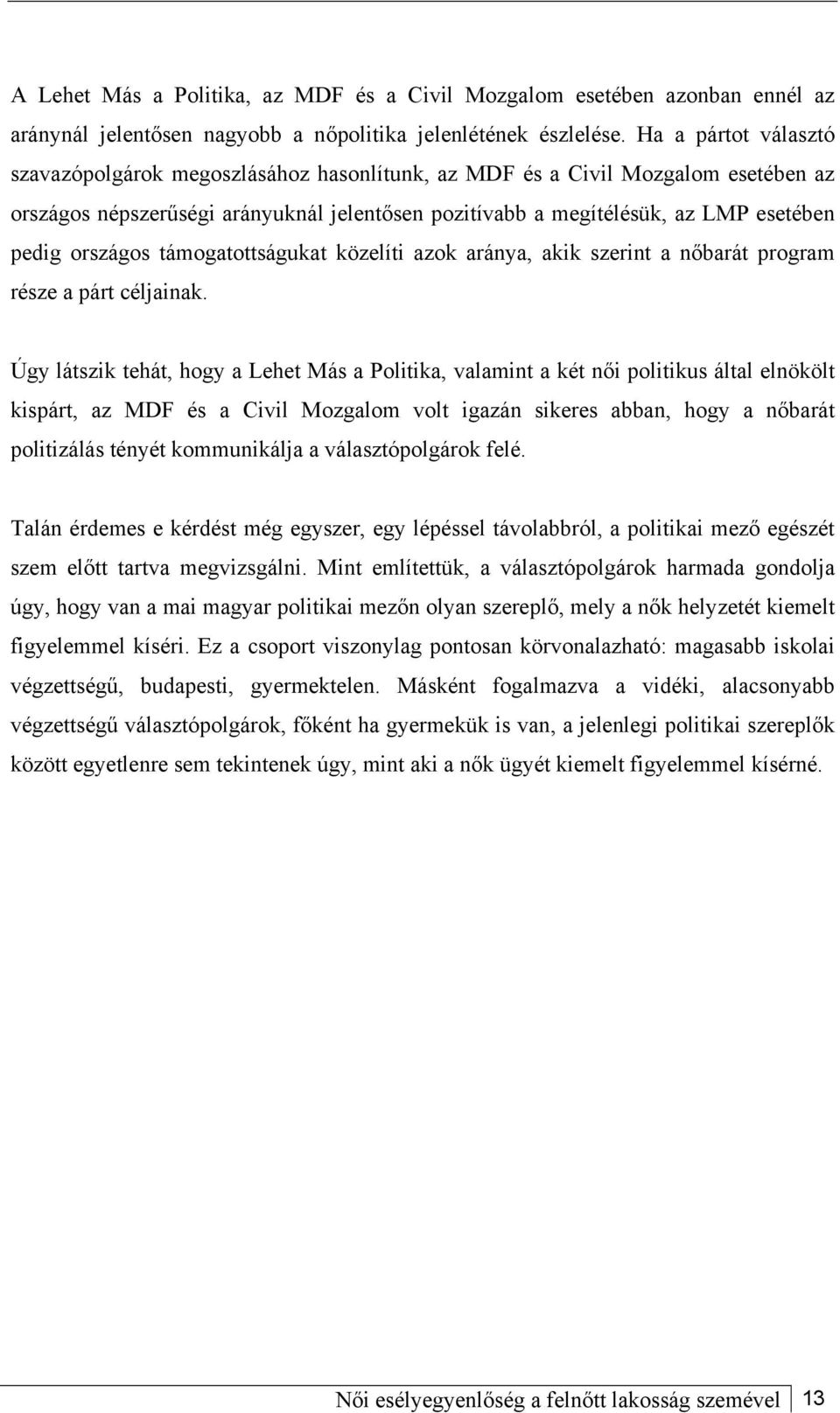 A Lehet Más a Politika, az MDF és a Civil Mozgalom esetében azonban ennél az aránynál jelentősen nagyobb a nőpolitika jelenlétének észlelése. Ha a pártot választó szavazópolgárok megoszlásához hasonlítunk, az MDF és a Civil Mozgalom esetében az országos népszerűségi arányuknál jelentősen pozitívabb a megítélésük, az LMP esetében pedig országos támogatottságukat közelíti azok aránya, akik szerint a nőbarát program része a párt céljainak.

Úgy látszik tehát, hogy a Lehet Más a Politika, valamint a két női politikus által elnökölt kispárt, az MDF és a Civil Mozgalom volt igazán sikeres abban, hogy a nőbarát politizálás tényét kommunikálja a választópolgárok felé.

Talán érdemes e kérdést még egyszer, egy lépéssel távolabbról, a politikai mező egészét szem előtt tartva megvizsgálni. Mint említettük, a választópolgárok harmada gondolja úgy, hogy van a mai magyar politikai mezőn olyan szereplő, mely a nők helyzetét kiemelt figyelemmel kíséri. Ez a csoport viszonylag pontosan körvonalazható: magasabb iskolai végzettségű, budapesti, gyermektelen. Másként fogalmazva a vidéki, alacsonyabb végzettségű választópolgárok, főként ha gyermekük is van, a jelenlegi politikai szereplők között egyetlenre sem tekintenek úgy, mint aki a nők ügyét kiemelt figyelemmel kísérné.

Női esélyegyenlőség a felnőtt lakosság szemével 13